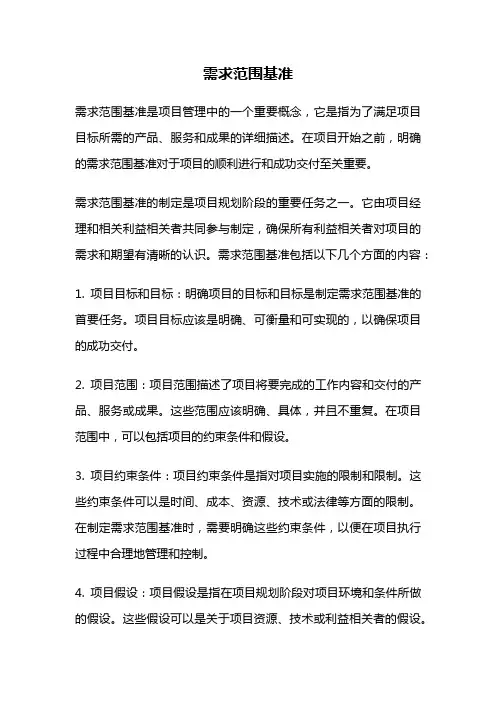 需求范围基准

需求范围基准是项目管理中的一个重要概念，它是指为了满足项目目标所需的产品、服务和成果的详细描述。在项目开始之前，明确的需求范围基准对于项目的顺利进行和成功交付至关重要。

需求范围基准的制定是项目规划阶段的重要任务之一。它由项目经理和相关利益相关者共同参与制定，确保所有利益相关者对项目的需求和期望有清晰的认识。需求范围基准包括以下几个方面的内容：

1. 项目目标和目标：明确项目的目标和目标是制定需求范围基准的首要任务。项目目标应该是明确、可衡量和可实现的，以确保项目的成功交付。

2. 项目范围：项目范围描述了项目将要完成的工作内容和交付的产品、服务或成果。这些范围应该明确、具体，并且不重复。在项目范围中，可以包括项目的约束条件和假设。

3. 项目约束条件：项目约束条件是指对项目实施的限制和限制。这些约束条件可以是时间、成本、资源、技术或法律等方面的限制。在制定需求范围基准时，需要明确这些约束条件，以便在项目执行过程中合理地管理和控制。

4. 项目假设：项目假设是指在项目规划阶段对项目环境和条件所做的假设。这些假设可以是关于项目资源、技术或利益相关者的假设。